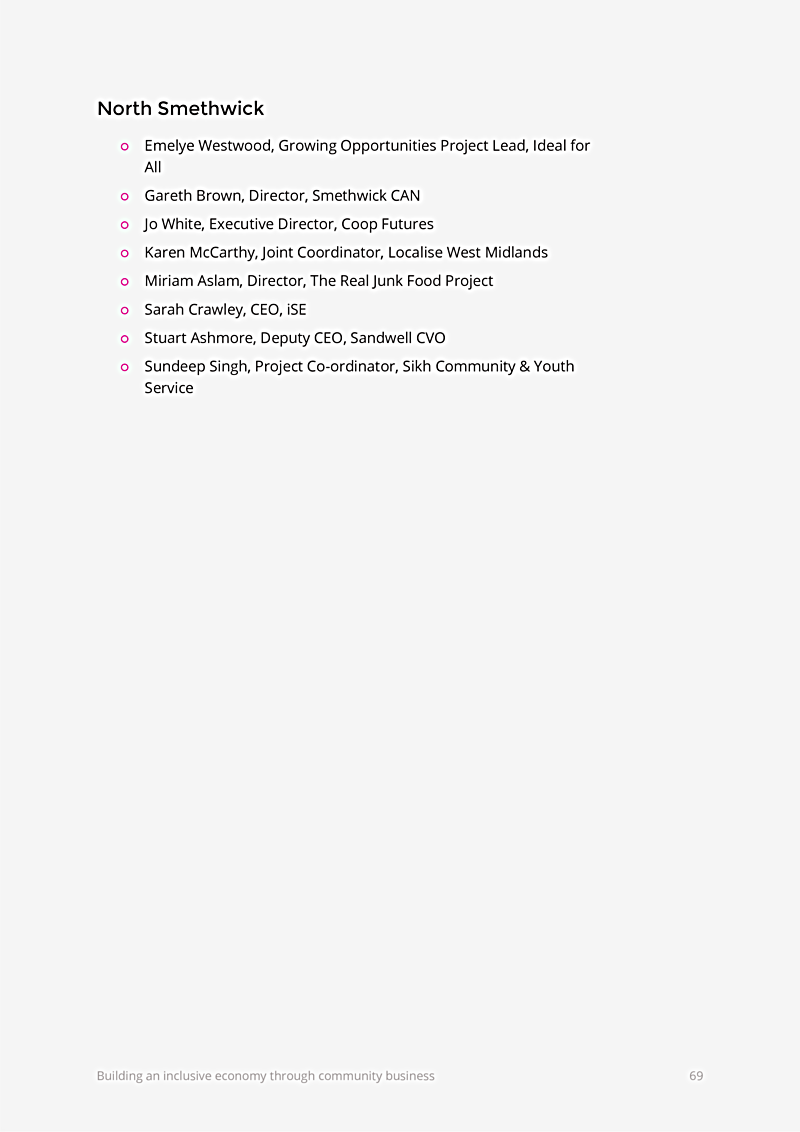 North Smethwick

- Emelye Westwood, Growing Opportunities Project Lead, Ideal for All
- Gareth Brown, Director, Smethwick CAN
- Jo White, Executive Director, Coop Futures
- Karen McCarthy, Joint Coordinator, Localise West Midlands
- Miriam Aslam, Director, The Real Junk Food Project
- Sarah Crawley, CEO, iSE
- Stuart Ashmore, Deputy CEO, Sandwell CVO
- Sundeep Singh, Project Co-ordinator, Sikh Community & Youth Service

Building an inclusive economy through community business 69